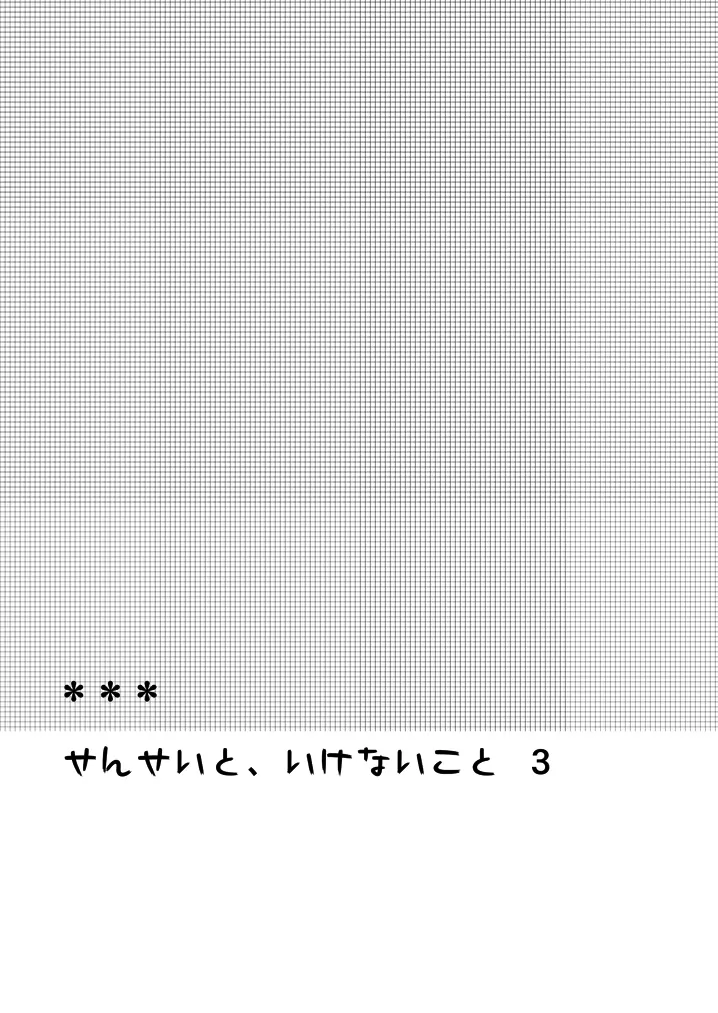 ＊＊＊

せんせいと、いけないこと　3